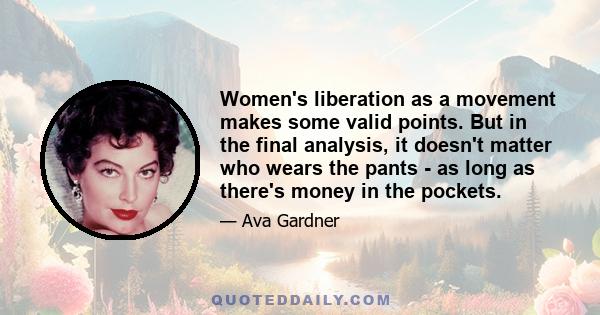 Women's liberation as a movement makes some valid points. But in the final analysis, it doesn't matter who wears the pants - as long as there's money in the pockets.

— Ava Gardner

QUOTEDDAILY.COM